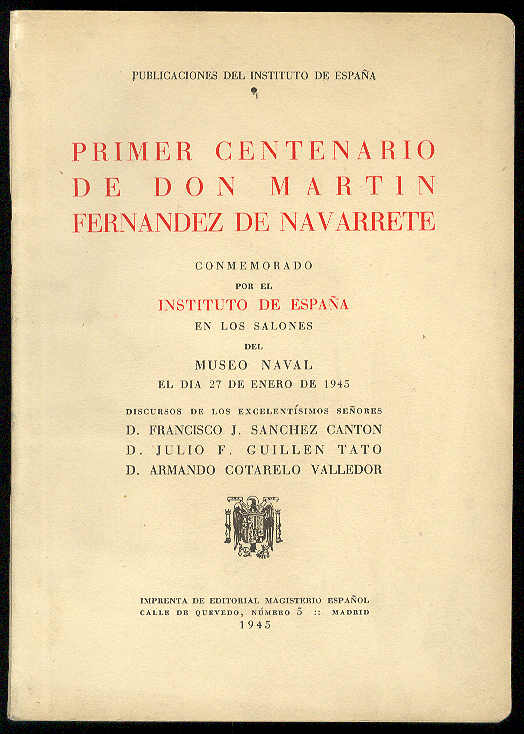 PUBLICACIONES DEL INSTITUTO DE ESPAÑA

PRIMER CENTENARIO DE DON MARTIN FERNANDEZ DE NAVARRETE

CONMEMORADO
POR EL
INSTITUTO DE ESPAÑA
EN LOS SALONES
DEL
MUSEO NAVAL
EL DIA 27 DE ENERO DE 1945

DISCURSOS DE LOS EXCELENTÍSIMOS SEÑORES
D. FRANCISCO J. SANCHEZ CANTON
D. JULIO F. GUILLEN TATO
D. ARMANDO COTARELO VALLEDOR

IMPRENTA DE EDITORIAL MAGISTERIO ESPAÑOL
CALLE DE QUEVEDO, NÚMERO 5 :: MADRID
1945